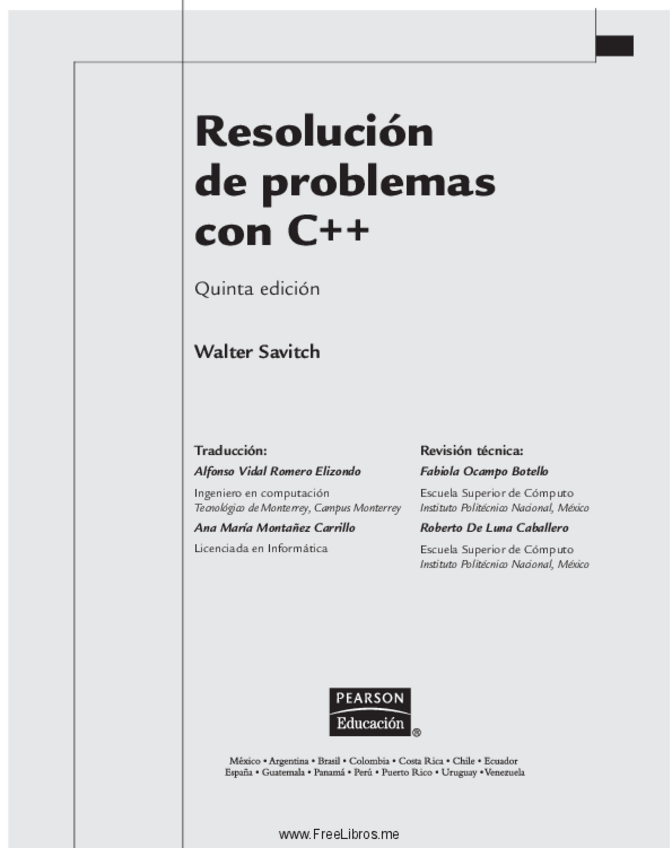 Resolución
de problemas
con C++

Quinta edición

Walter Savitch

Traducción:
Alfonso Vidal Romero Elizondo
Ingeniero en computación
Tecnológico de Monterrey, Campus Monterrey
Ana María Montañez Carrillo
Licenciada en Informática

Revisión técnica:
Fabiola Ocampo Botello
Escuela Superior de Cómputo
Instituto Politécnico Nacional, México
Roberto De Luna Caballero
Escuela Superior de Cómputo
Instituto Politécnico Nacional, México

PEARSON
Educación®

México • Argentina • Brasil • Colombia • Costa Rica • Chile • Ecuador
España • Guatemala • Panamá • Perú • Puerto Rico • Uruguay • Venezuela

www.FreeLibros.me